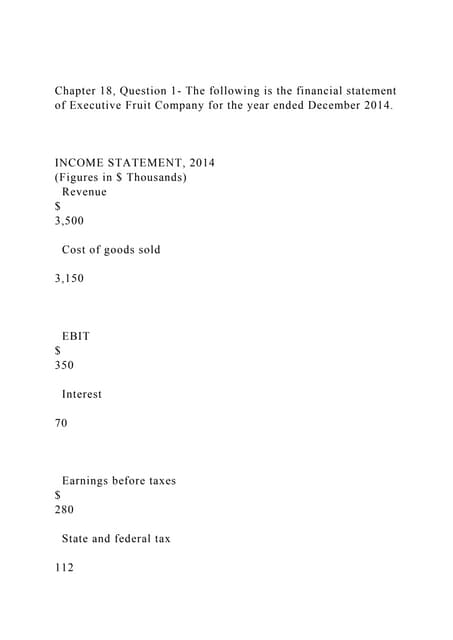 Chapter 18, Question 1- The following is the financial statement of Executive Fruit Company for the year ended December 2014.

INCOME STATEMENT, 2014
(Figures in $ Thousands)
Revenue
$
3,500

Cost of goods sold

3,150

EBIT
$
350

Interest

70

Earnings before taxes
$
280

State and federal tax

112